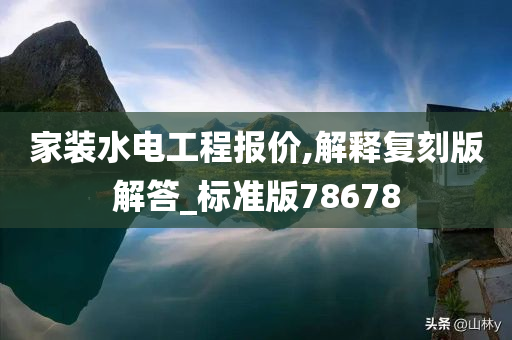 家装水电工程报价,解释复刻版解答_标准版78678

头条 @山林y